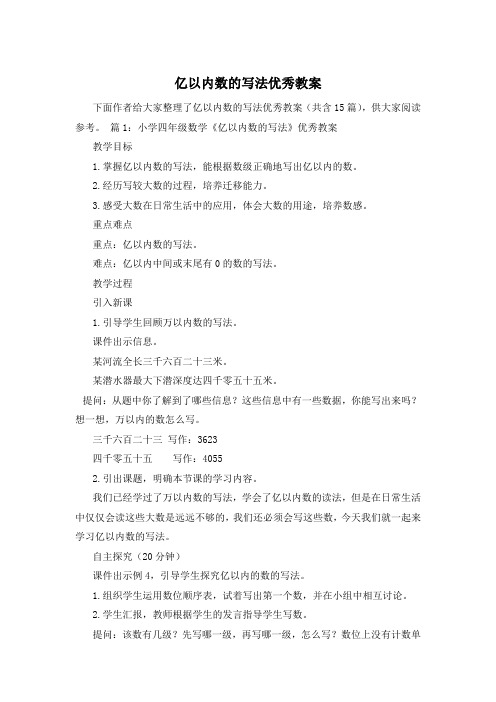 亿以内数的写法优秀教案

下面作者给大家整理了亿以内数的写法优秀教案（共含15篇），供大家阅读参考。 篇1：小学四年级数学《亿以内数的写法》优秀教案

教学目标

1.掌握亿以内数的写法，能根据数级正确地写出亿以内的数。

2.经历写较大数的过程，培养迁移能力。

3.感受大数在日常生活中的应用，体会大数的用途，培养数感。

重点难点

重点：亿以内数的写法。

难点：亿以内中间或末尾有0的数的写法。

教学过程

引入新课

1.引导学生回顾万以内数的写法。

课件出示信息。

某河流全长三千六百二十三米。

某潜水器最大下潜深度达四千零五十五米。

提问：从题中你了解到了哪些信息？这些信息中有一些数据，你能写出来吗？想一想，万以内的数怎么写。

三千六百二十三 写作：3623

四千零五十五 写作：4055

2.引出课题，明确本节课的学习内容。

我们已经学过了万以内数的写法，学会了亿以内数的读法，但是在日常生活中仅仅会读这些大数是远远不够的，我们还必须会写这些数，今天我们就一起来学习亿以内数的写法。

自主探究（20分钟）

课件出示例4，引导学生探究亿以内的数的写法。

1.组织学生运用数位顺序表，试着写出第一个数，并在小组中相互讨论。

2.学生汇报，教师根据学生的发言指导学生写数。

提问：该数有几级？先写哪一级，再写哪一级，怎么写？数位上没有计数单